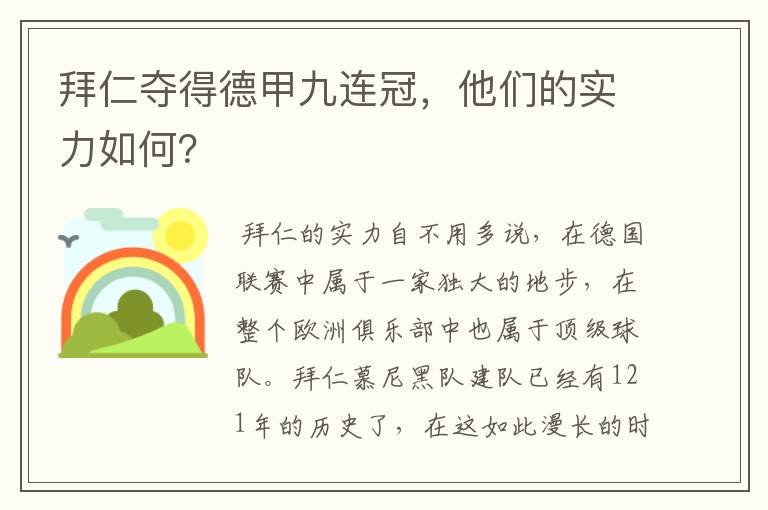 拜仁夺得德甲九连冠，他们的实力如何？

拜仁的实力自不用多说，在德国联赛中属于一家独大的地步，在整个欧洲俱乐部中也属于顶级球队。拜仁慕尼黑队建队已经有121年的历史了，在这如此漫长的时